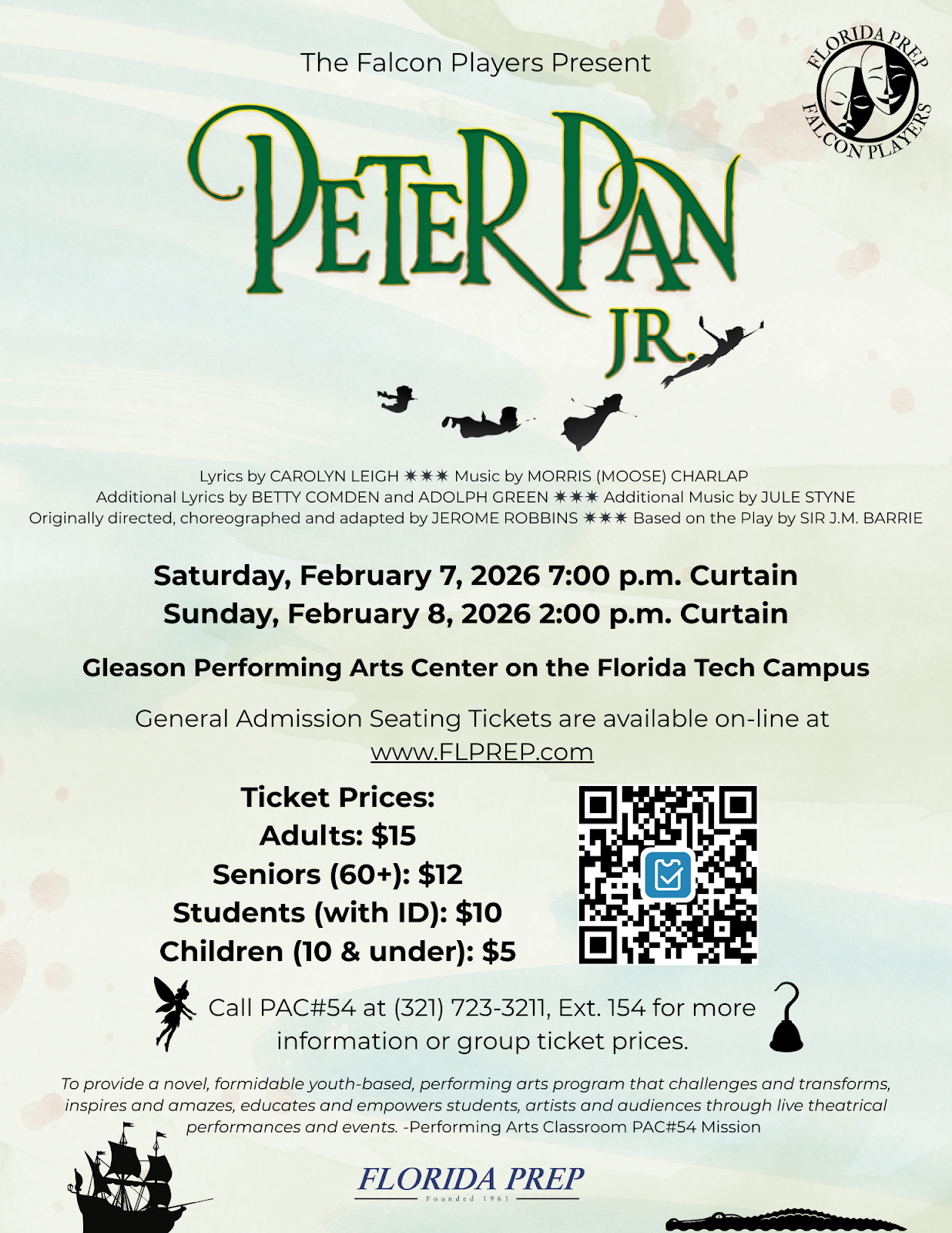 The Falcon Players Present

FLORIDA PREP
FALCON PLAYERS

PETER PAN
JR.

Lyrics by CAROLYN LEIGH ✷✷✷ Music by MORRIS (MOOSE) CHARLAP
Additional Lyrics by BETTY COMDEN and ADOLPH GREEN ✷✷✷ Additional Music by JULE STYNE
Originally directed, choreographed and adapted by JEROME ROBBINS ✷✷✷ Based on the Play by SIR J.M. BARRIE

Saturday, February 7, 2026 7:00 p.m. Curtain
Sunday, February 8, 2026 2:00 p.m. Curtain

Gleason Performing Arts Center on the Florida Tech Campus

General Admission Seating Tickets are available on-line at
www.FLPREP.com

Ticket Prices:
Adults: $15
Seniors (60+): $12
Students (with ID): $10
Children (10 & under): $5

Call PAC#54 at (321) 723-3211, Ext. 154 for more information or group ticket prices.

To provide a novel, formidable youth-based, performing arts program that challenges and transforms, inspires and amazes, educates and empowers students, artists and audiences through live theatrical performances and events. -Performing Arts Classroom PAC#54 Mission

FLORIDA PREP
Founded 1961